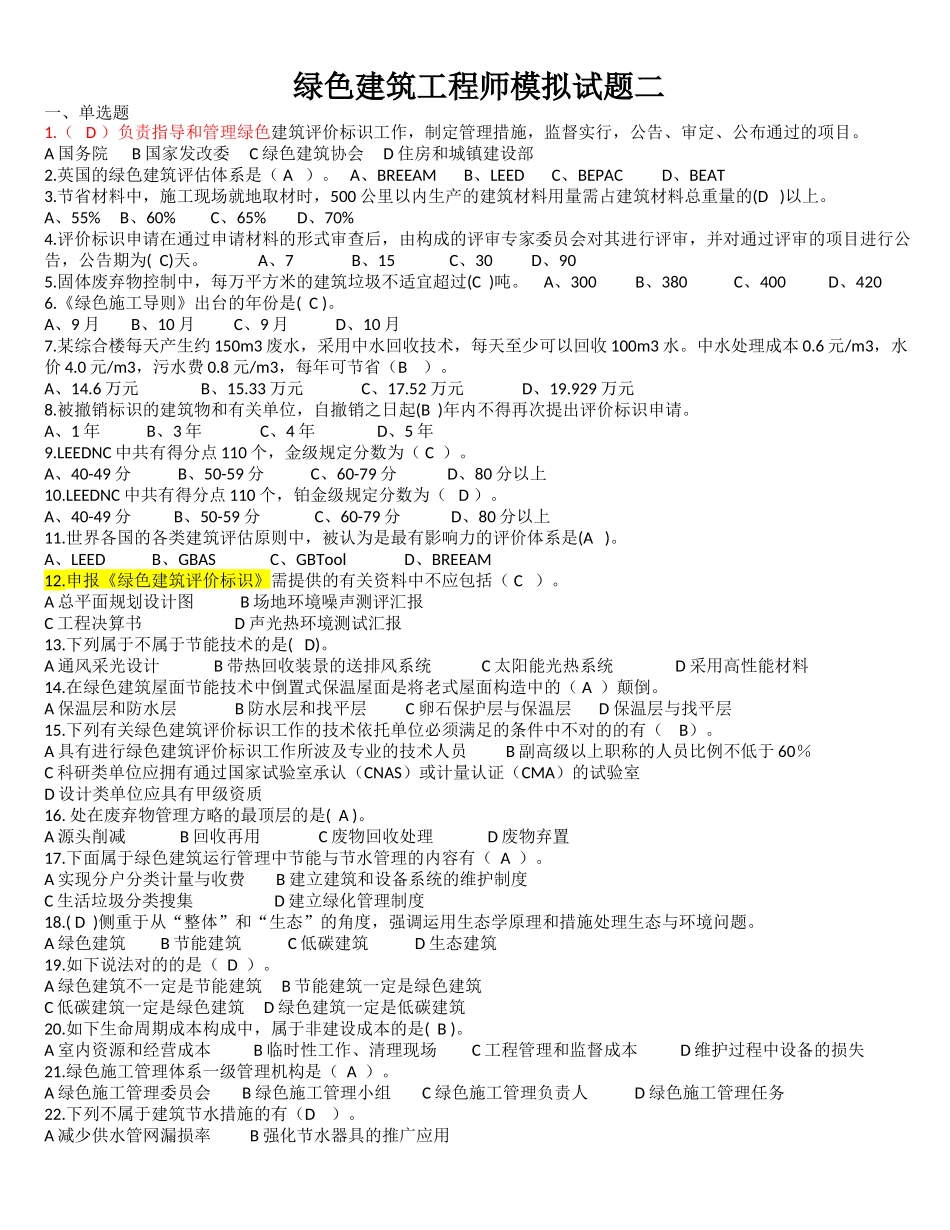 绿色建筑工程师模拟试题二

一、单选题
1.（ D ）负责指导和管理绿色建筑评价标识工作，制定管理措施，监督实行，公告、审定、公布通过的项目。
A 国务院 B 国家发改委 C 绿色建筑协会 D 住房和城镇建设部
2.英国的绿色建筑评估体系是（ A ）。 A、BREEAM B、LEED C、BEPAC D、BEAT
3.节省材料中，施工现场就地取材时，500 公里以内生产的建筑材料用量需占建筑材料总重量的(D )以上。
A、55% B、60% C、65% D、70%
4.评价标识申请在通过申请材料的形式审查后，由构成的评审专家委员会对其进行评审，并对通过评审的项目进行公告，公告期为( C)天。 A、7 B、15 C、30 D、90
5.固体废弃物控制中，每万平方米的建筑垃圾不适宜超过(C )吨。 A、300 B、380 C、400 D、420
6.《绿色施工导则》出台的年份是( C )。
A、9 月 B、10 月 C、9 月 D、10 月
7.某综合楼每天产生约 150m3 废水，采用中水回收技术，每天至少可以回收 100m3 水。中水处理成本 0.6 元/m3，水价 4.0 元/m3，污水费 0.8 元/m3，每年可节省（B ）。
A、14.6 万元 B、15.33 万元 C、17.52 万元 D、19.929 万元
8.被撤销标识的建筑物和有关单位，自撤销之日起(B )年内不得再次提出评价标识申请。
A、1 年 B、3 年 C、4 年 D、5 年
9.LEEDNC 中共有得分点 110 个，金级规定分数为（ C ）。
A、40-49 分 B、50-59 分 C、60-79 分 D、80 分以上
10.LEEDNC 中共有得分点 110 个，铂金级规定分数为（ D ）。
A、40-49 分 B、50-59 分 C、60-79 分 D、80 分以上
11.世界各国的各类建筑评估原则中，被认为是最有影响力的评价体系是(A )。
A、LEED B、GBAS C、GBTool D、BREEAM
12.申报《绿色建筑评价标识》需提供的有关资料中不应包括（ C ）。
A 总平面规划设计图 B 场地环境噪声测评汇报
C 工程决算书 D 声光热环境测试汇报
13.下列属于不属于节能技术的是( D)。
A 通风采光设计 B 带热回收装景的送排风系统 C 太阳能光热系统 D 采用高性能材料
14.在绿色建筑屋面节能技术中倒置式保温屋面是将老式屋面构造中的（ A ）颠倒。
A 保温层和防水层 B 防水层和找平层 C 卵石保护层与保温层 D 保温层与找平层
15.下列有关绿色建筑评价标识工作的技术依托单位必须满足的条件中不对的的有（ B）。
A 具有进行绿色建筑评价标识工作所波及专业的技术人员 B 副高级以上职称的人员比例不低于 60％
C 科研类单位应拥有通过国家试验室承认（CNAS）或计量认证（CMA）的试验室
D 设计类单位应具有甲级资质
16. 处在废弃物管理方略的最顶层的是( A )。
A 源头削减 B 回收再用 C 废物回收处理 D 废物弃置
17.下面属于绿色建筑运行管理中节能与节水管理的内容有（ A ）。
A 实现分户分类计量与收费 B 建立建筑和设备系统的维护制度
C 生活垃圾分类搜集 D 建立绿化管理制度
18.( D )侧重于从“整体”和“生态”的角度，强调运用生态学原理和措施处理生态与环境问题。
A 绿色建筑 B 节能建筑 C 低碳建筑 D 生态建筑
19.如下说法对的的是（ D ）。
A 绿色建筑不一定是节能建筑 B 节能建筑一定是绿色建筑
C 低碳建筑一定是绿色建筑 D 绿色建筑一定是低碳建筑
20.如下生命周期成本构成中，属于非建设成本的是( B )。
A 室内资源和经营成本 B 临时性工作、清理现场 C 工程管理和监督成本 D 维护过程中设备的损失
21.绿色施工管理体系一级管理机构是（ A ）。
A 绿色施工管理委员会 B 绿色施工管理小组 C 绿色施工管理负责人 D 绿色施工管理任务
22.下列不属于建筑节水措施的有（D ）。
A 减少供水管网漏损率 B 强化节水器具的推广应用